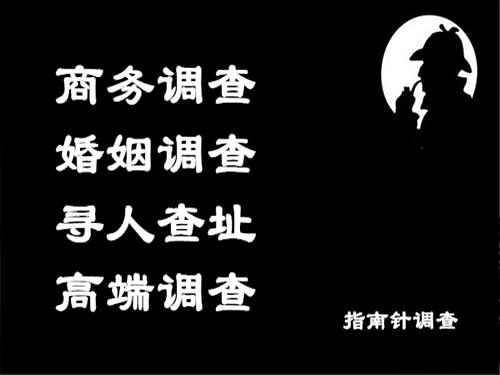 商务调查
婚姻调查
寻人查址
高端调查

指南针调查